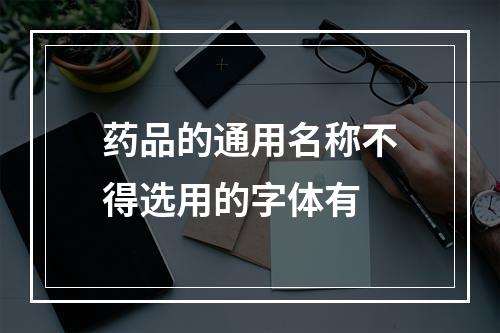 药品的通用名称不得选用的字体有